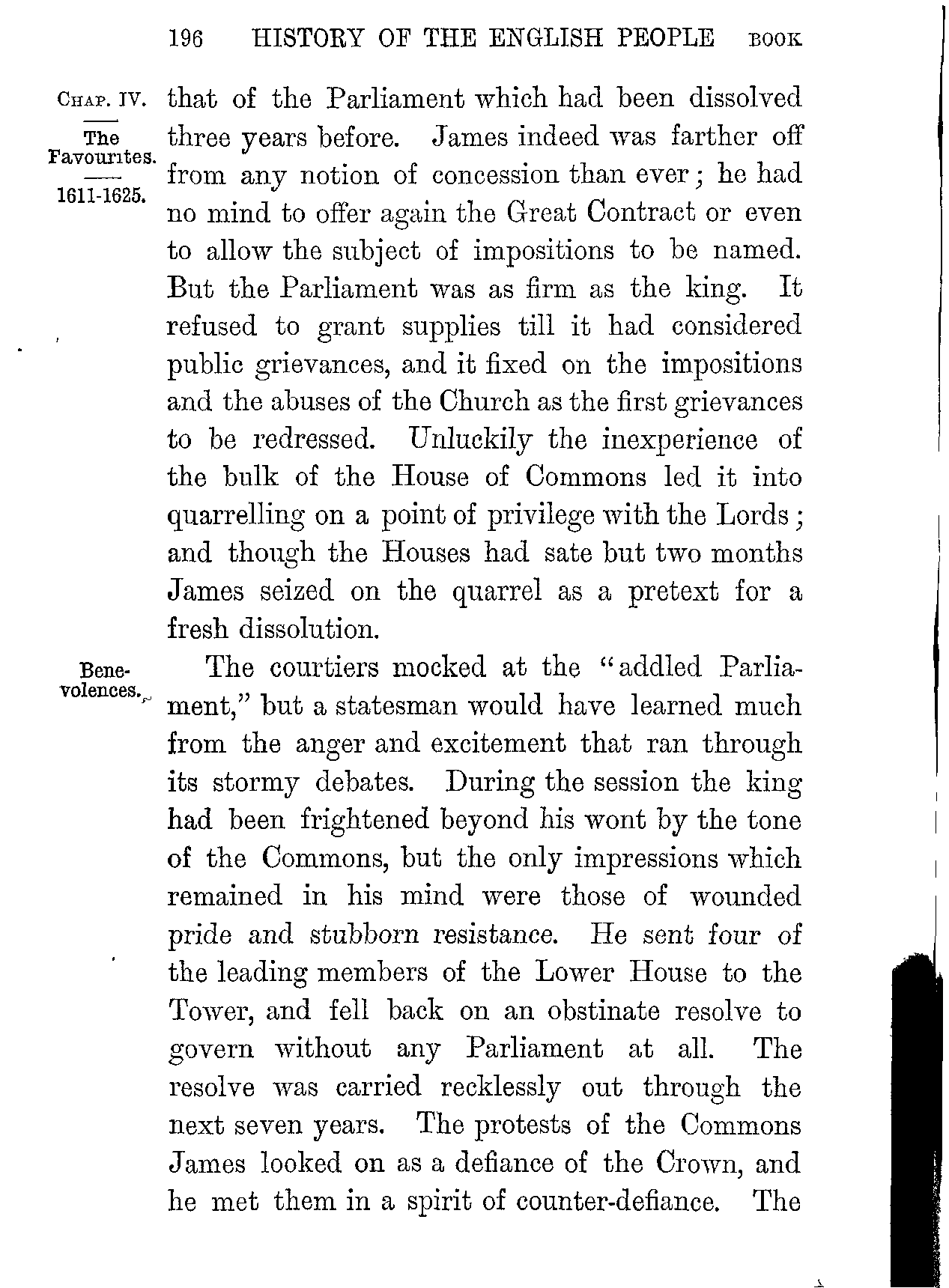 196 HISTORY OF THE ENGLISH PEOPLE BOOK

CHAP. IV.

The Favourites.

1611-1625.

that of the Parliament which had been dissolved three years before. James indeed was farther off from any notion of concession than ever; he had no mind to offer again the Great Contract or even to allow the subject of impositions to be named. But the Parliament was as firm as the king. It refused to grant supplies till it had considered public grievances, and it fixed on the impositions and the abuses of the Church as the first grievances to be redressed. Unluckily the inexperience of the bulk of the House of Commons led it into quarrelling on a point of privilege with the Lords; and though the Houses had sate but two months James seized on the quarrel as a pretext for a fresh dissolution.

Benevolences.

The courtiers mocked at the "addled Parliament," but a statesman would have learned much from the anger and excitement that ran through its stormy debates. During the session the king had been frightened beyond his wont by the tone of the Commons, but the only impressions which remained in his mind were those of wounded pride and stubborn resistance. He sent four of the leading members of the Lower House to the Tower, and fell back on an obstinate resolve to govern without any Parliament at all. The resolve was carried recklessly out through the next seven years. The protests of the Commons James looked on as a defiance of the Crown, and he met them in a spirit of counter-defiance. The